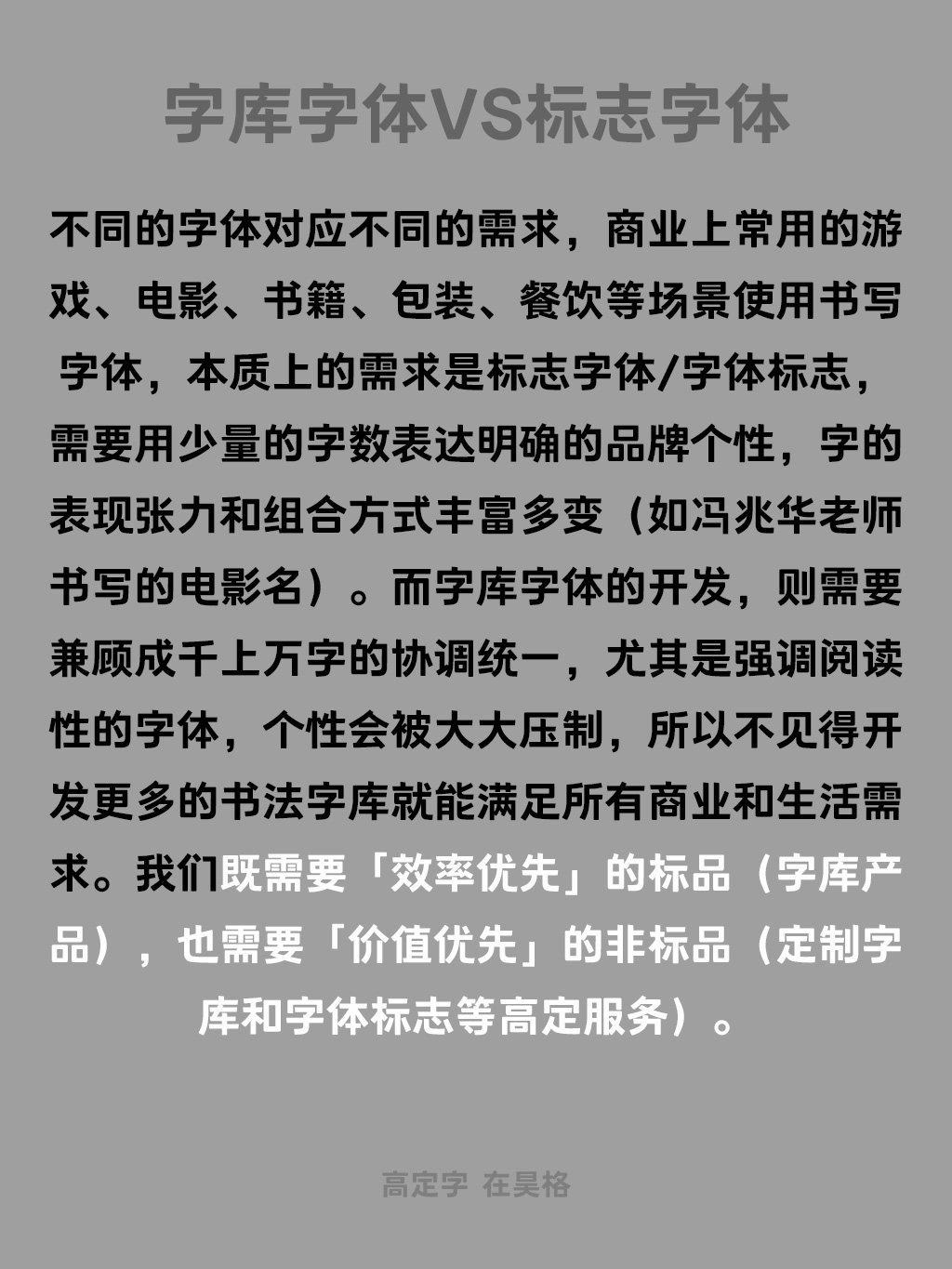 字库字体VS标志字体

不同的字体对应不同的需求，商业上常用的游戏、电影、书籍、包装、餐饮等场景使用书写字体，本质上的需求是标志字体/字体标志，需要用少量的字数表达明确的品牌个性，字的表现张力和组合方式丰富多变（如冯兆华老师书写的电影名）。而字库字体的开发，则需要兼顾成千上万字的协调统一，尤其是强调阅读性的字体，个性会被大大压制，所以不见得开发更多的书法字库就能满足所有商业和生活需求。我们既需要「效率优先」的标品（字库产品），也需要「价值优先」的非标品（定制字库和字体标志等高定服务）。

高定字 在昊格